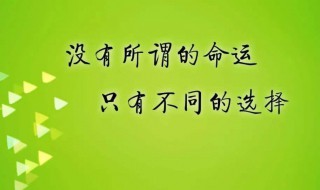 没有所谓的命运

只有不同的选择